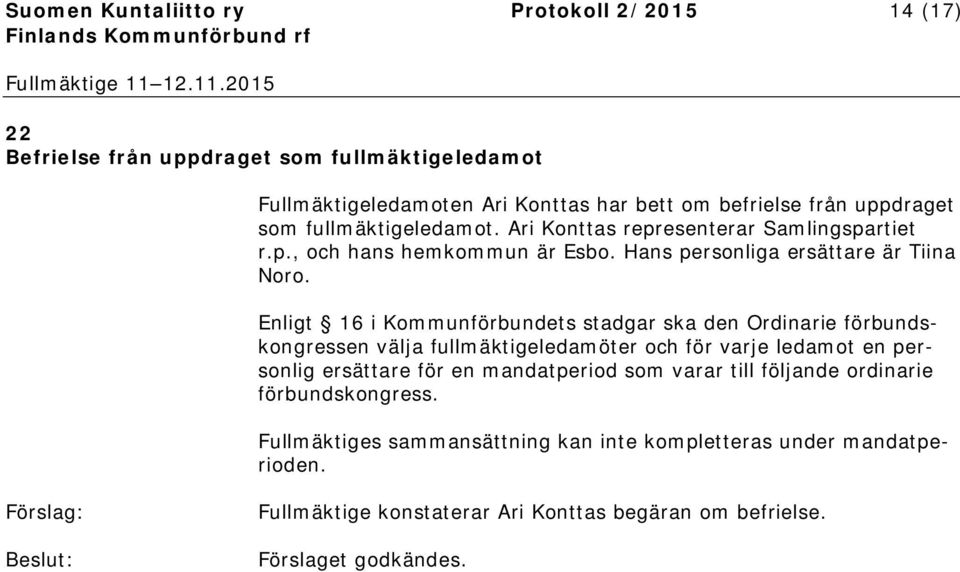 Suomen Kuntaliitto ry Protokoll 2/2015 14 (17)
Finlands Kommunförbund rf

Fullmäktige 11–12.11.2015

22
Befrielse från uppdraget som fullmäktigeledamot

Fullmäktigeledamoten Ari Konttas har bett om befrielse från uppdraget som fullmäktigeledamot. Ari Konttas representerar Samlingspartiet r.p., och hans hemkommun är Esbo. Hans personliga ersättare är Tiina Noro.

Enligt § 16 i Kommunförbundets stadgar ska den Ordinarie förbundskongressen välja fullmäktigeledamöter och för varje ledamot en personlig ersättare för en mandatperiod som varar till följande ordinarie förbundskongress.

Fullmäktiges sammansättning kan inte kompletteras under mandatperioden.

Förslag: Fullmäktige konstaterar Ari Konttas begäran om befrielse.

Beslut: Förslaget godkändes.